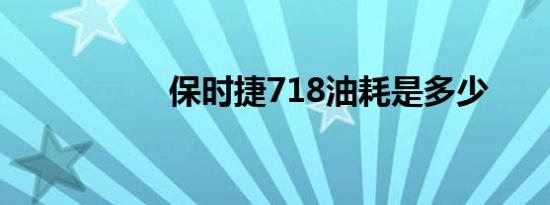 保时捷718油耗是多少